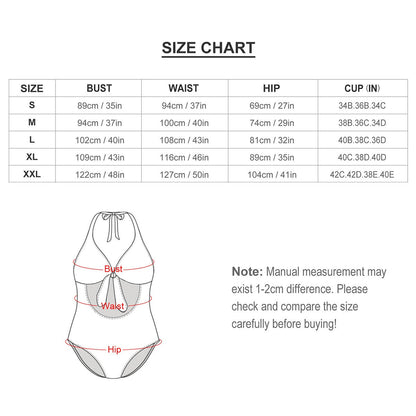 SIZE CHART

| SIZE | BUST | WAIST | HIP | CUP (IN) |
|---|---|---|---|---|
| S | 89cm / 35in | 94cm / 37in | 69cm / 27in | 34B.36B.34C |
| M | 94cm / 37in | 100cm / 40in | 74cm / 29in | 38B.36C.34D |
| L | 102cm / 40in | 108cm / 43in | 81cm / 32in | 40B.38C.36D |
| XL | 109cm / 43in | 116cm / 46in | 89cm / 35in | 40C.38D.40D |
| XXL | 122cm / 48in | 127cm / 50in | 104cm / 41in | 42C.42D.38E.40E |

Bust

Waist

Hip

Note: Manual measurement may exist 1-2cm difference. Please check and compare the size carefully before buying!